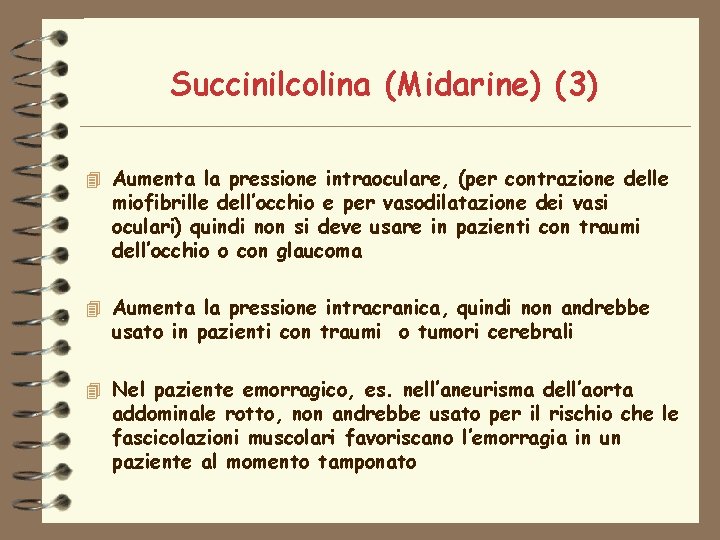 Succinilcolina (Midarine) (3)

Aumenta la pressione intraoculare, (per contrazione delle miofibrille dell'occhio e per vasodilatazione dei vasi oculari) quindi non si deve usare in pazienti con traumi dell'occhio o con glaucoma

Aumenta la pressione intracranica, quindi non andrebbe usato in pazienti con traumi  o tumori cerebrali

Nel paziente emorragico, es. nell'aneurisma dell'aorta addominale rotto, non andrebbe usato per il rischio che le fascicolazioni muscolari favoriscano l'emorragia in un paziente al momento tamponato